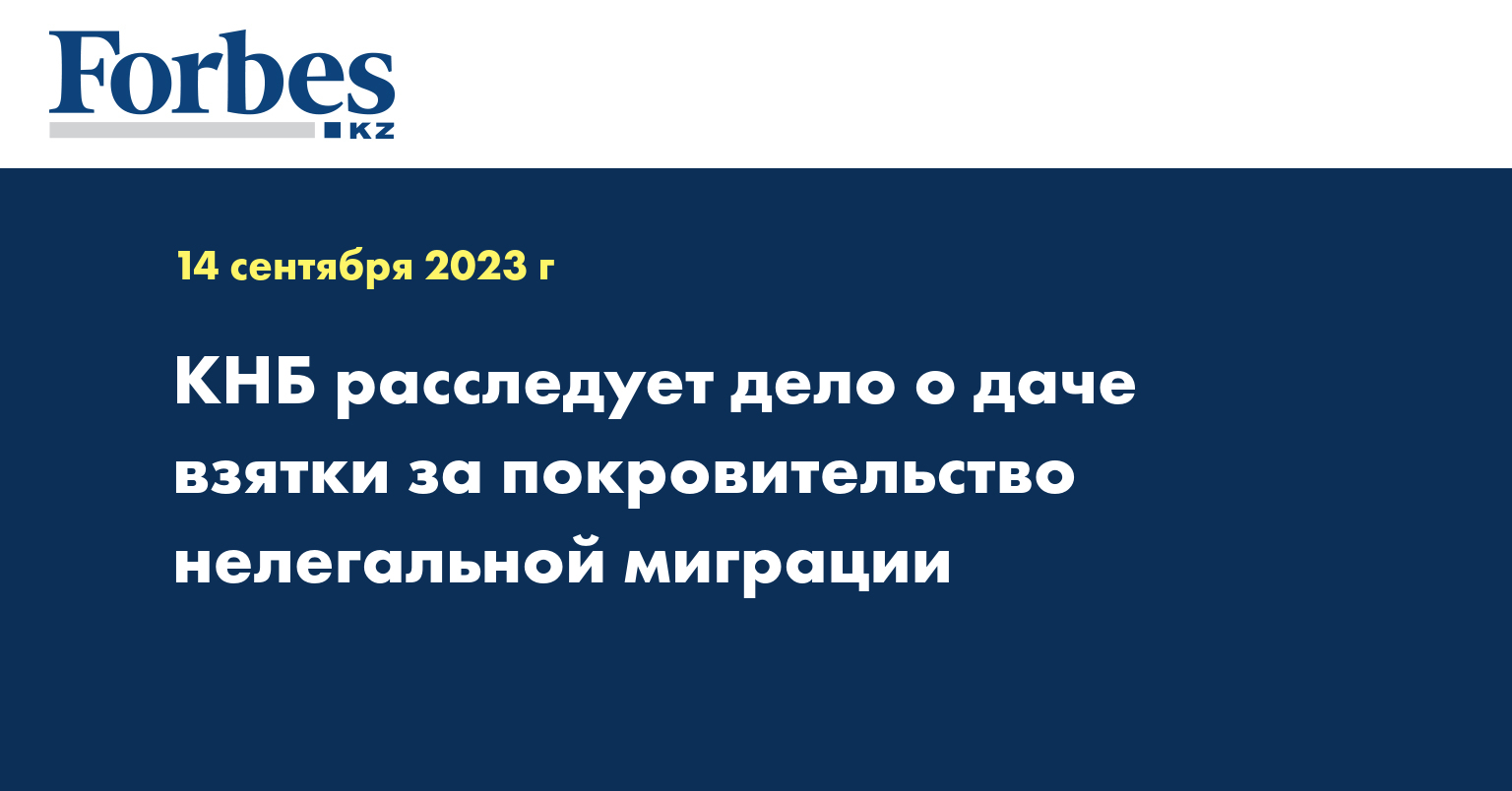 Forbes
KZ

14 сентября 2023 г

КНБ расследует дело о даче взятки за покровительство нелегальной миграции